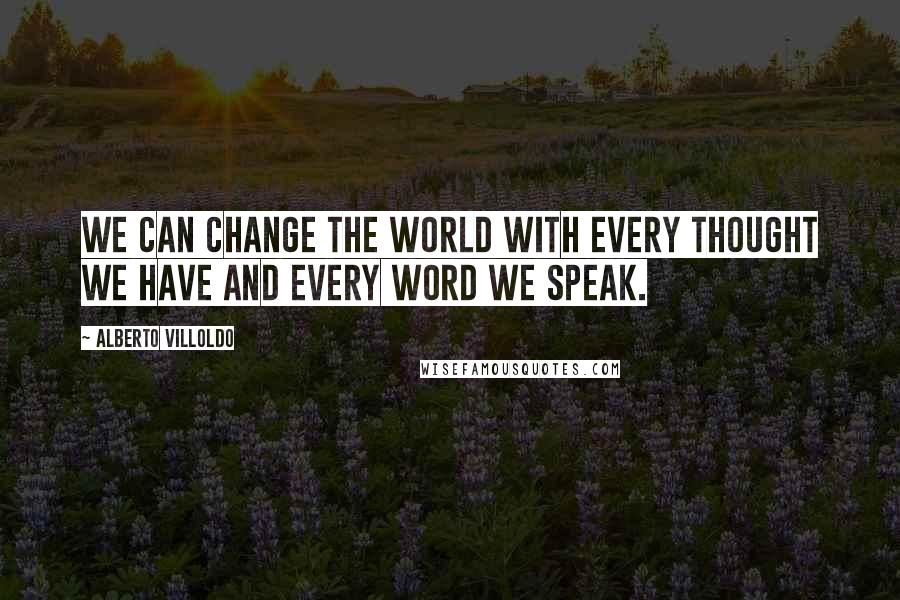 WE CAN CHANGE THE WORLD WITH EVERY THOUGHT WE HAVE AND EVERY WORD WE SPEAK.

~ ALBERTO VILLOLDO

WISEFAMOUSQUOTES.COM